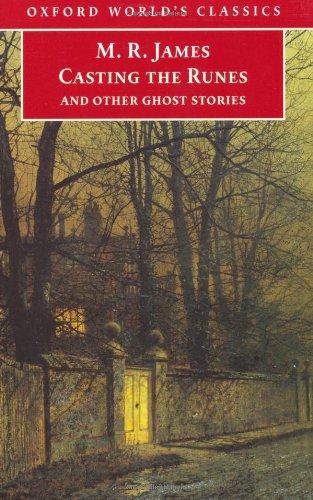 OXFORD WORLD'S CLASSICS

M. R. JAMES
CASTING THE RUNES
AND OTHER GHOST STORIES